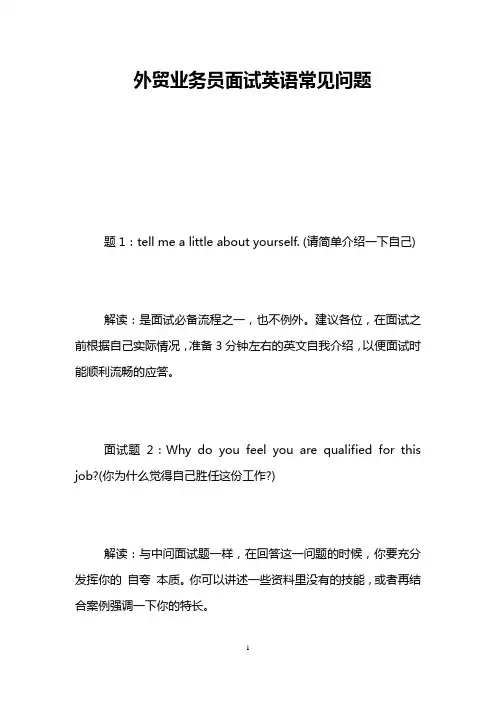 外贸业务员面试英语常见问题

题 1：tell me a little about yourself. (请简单介绍一下自己)

解读：是面试必备流程之一，也不例外。建议各位，在面试之前根据自己实际情况，准备 3 分钟左右的英文自我介绍，以便面试时能顺利流畅的应答。

面试题 2：Why do you feel you are qualified for this job?(你为什么觉得自己胜任这份工作?)

解读：与中间面试题一样，在回答这一问题的时候，你要充分发挥你的 自夸 本质。你可以讲述一些资料里没有的技能，或者再结合案例强调一下你的特长。

1